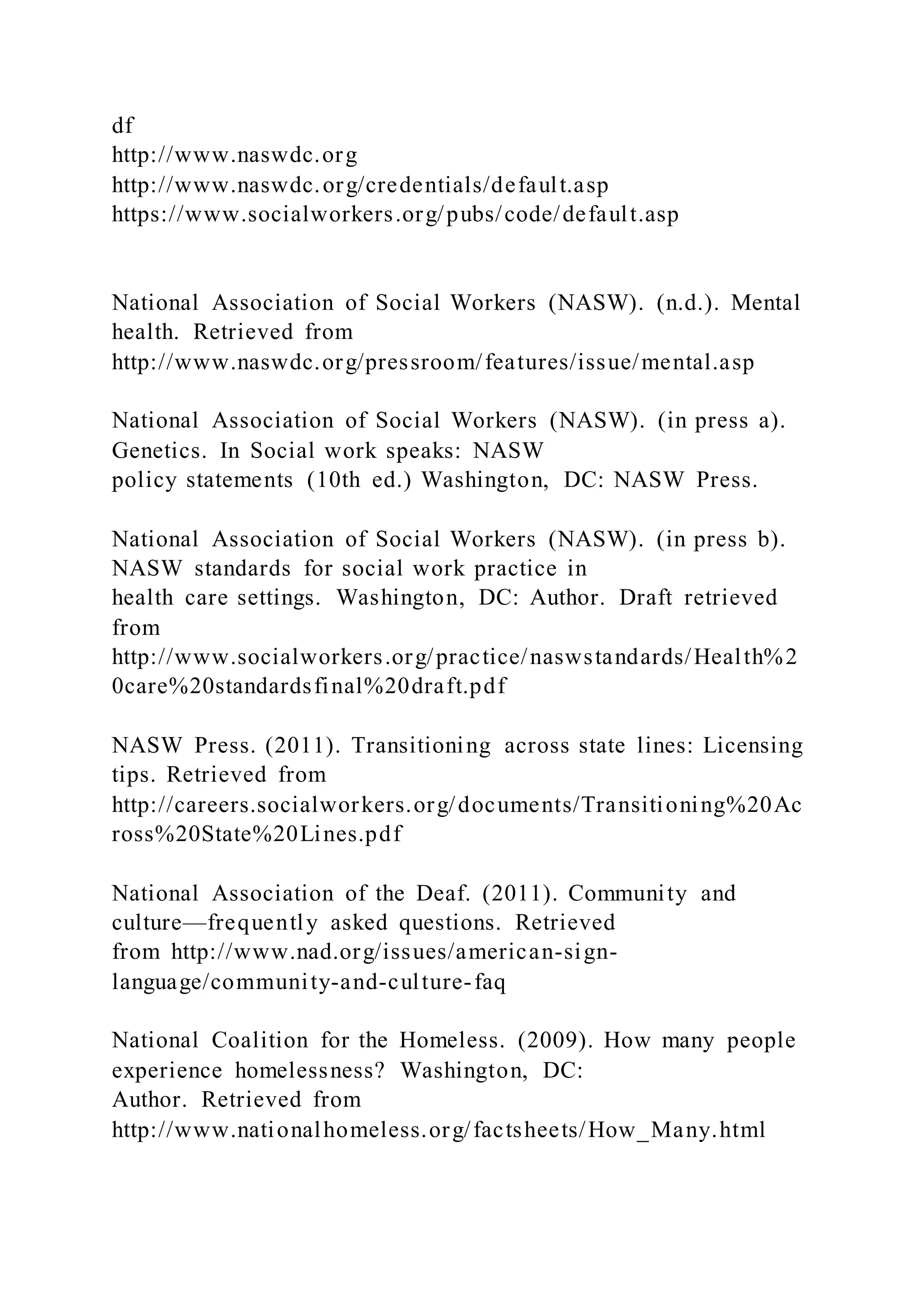 df
http://www.naswdc.org
http://www.naswdc.org/credentials/default.asp
https://www.socialworkers.org/pubs/code/default.asp

National Association of Social Workers (NASW). (n.d.). Mental health. Retrieved from http://www.naswdc.org/pressroom/features/issue/mental.asp

National Association of Social Workers (NASW). (in press a). Genetics. In Social work speaks: NASW policy statements (10th ed.) Washington, DC: NASW Press.

National Association of Social Workers (NASW). (in press b). NASW standards for social work practice in health care settings. Washington, DC: Author. Draft retrieved from http://www.socialworkers.org/practice/naswstandards/Health%20care%20standardsfinal%20draft.pdf

NASW Press. (2011). Transitioning across state lines: Licensing tips. Retrieved from http://careers.socialworkers.org/documents/Transitioning%20Across%20State%20Lines.pdf

National Association of the Deaf. (2011). Community and culture—frequently asked questions. Retrieved from http://www.nad.org/issues/american-sign-language/community-and-culture-faq

National Coalition for the Homeless. (2009). How many people experience homelessness? Washington, DC: Author. Retrieved from http://www.nationalhomeless.org/factsheets/How_Many.html